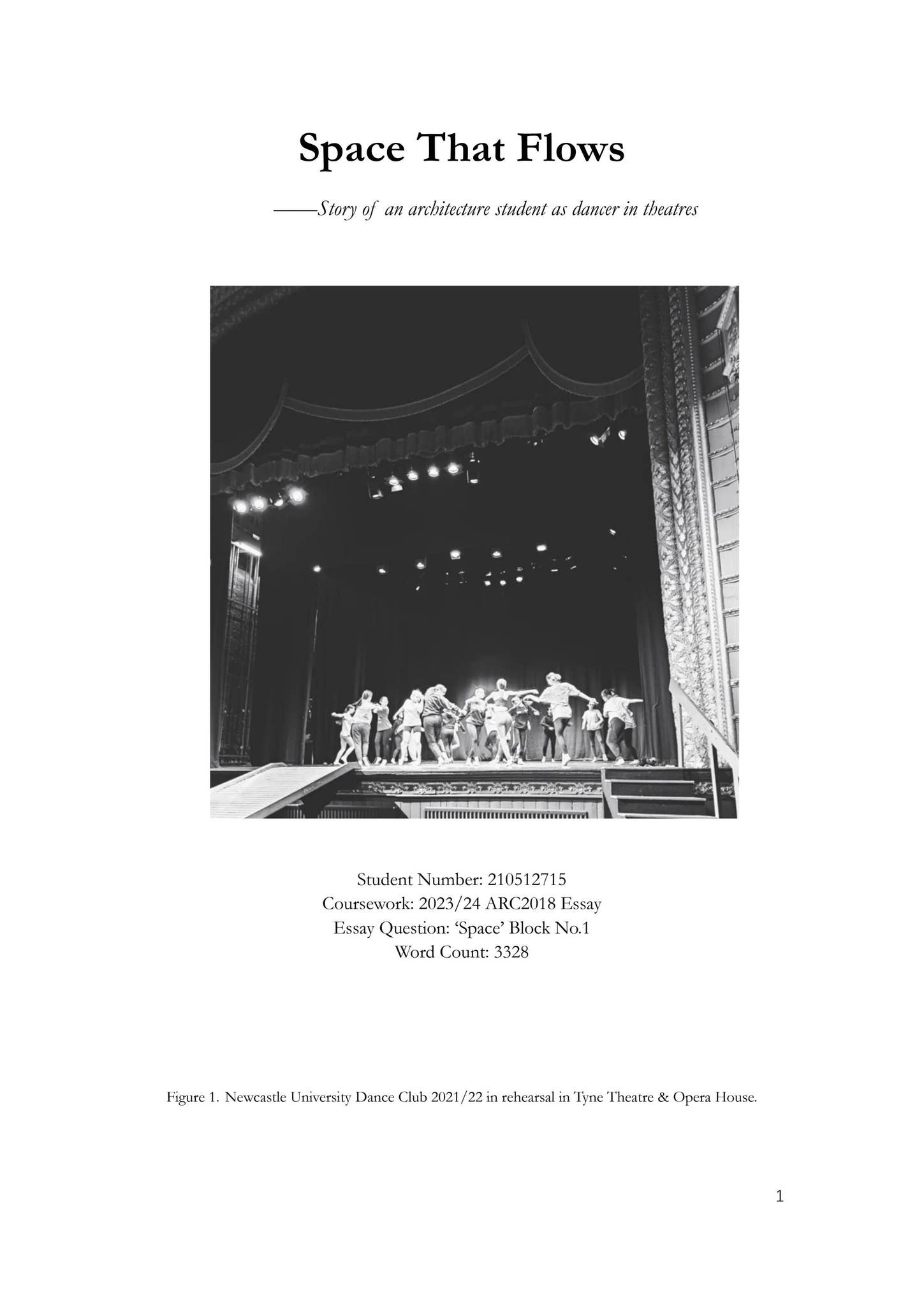 Space That Flows

——Story of an architecture student as dancer in theatres

Student Number: 210512715
Coursework: 2023/24 ARC2018 Essay
Essay Question: 'Space' Block No.1
Word Count: 3328

Figure 1. Newcastle University Dance Club 2021/22 in rehearsal in Tyne Theatre & Opera House.

1